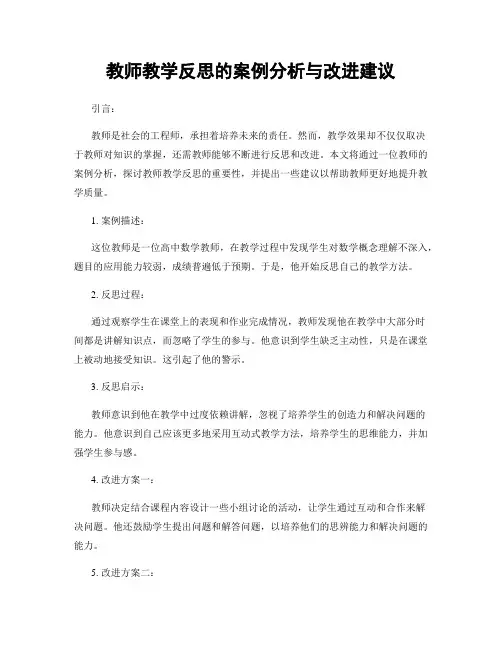 教师教学反思的案例分析与改进建议

引言：

教师是社会的工程师，承担着培养未来的责任。然而，教学效果却不仅仅取决于教师对知识的掌握，还需教师能够不断进行反思和改进。本文将通过一位教师的案例分析，探讨教师教学反思的重要性，并提出一些建议以帮助教师更好地提升教学质量。

1. 案例描述：

这位教师是一位高中数学教师，在教学过程中发现学生对数学概念理解不深入，题目的应用能力较弱，成绩普遍低于预期。于是，他开始反思自己的教学方法。

2. 反思过程：

通过观察学生在课堂上的表现和作业完成情况，教师发现他在教学中大部分时间都是讲解知识点，而忽略了学生的参与。他意识到学生缺乏主动性，只是在课堂上被动地接受知识。这引起了他的警示。

3. 反思启示：

教师意识到他在教学中过度依赖讲解，忽视了培养学生的创造力和解决问题的能力。他意识到自己应该更多地采用互动式教学方法，培养学生的思维能力，并加强学生参与感。

4. 改进方案一：

教师决定结合课程内容设计一些小组讨论的活动，让学生通过互动和合作来解决问题。他还鼓励学生提出问题和解答问题，以培养他们的思辨能力和解决问题的能力。

5. 改进方案二：